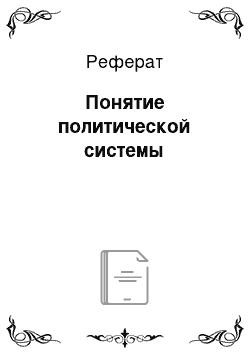 Реферат

Понятие политической системы